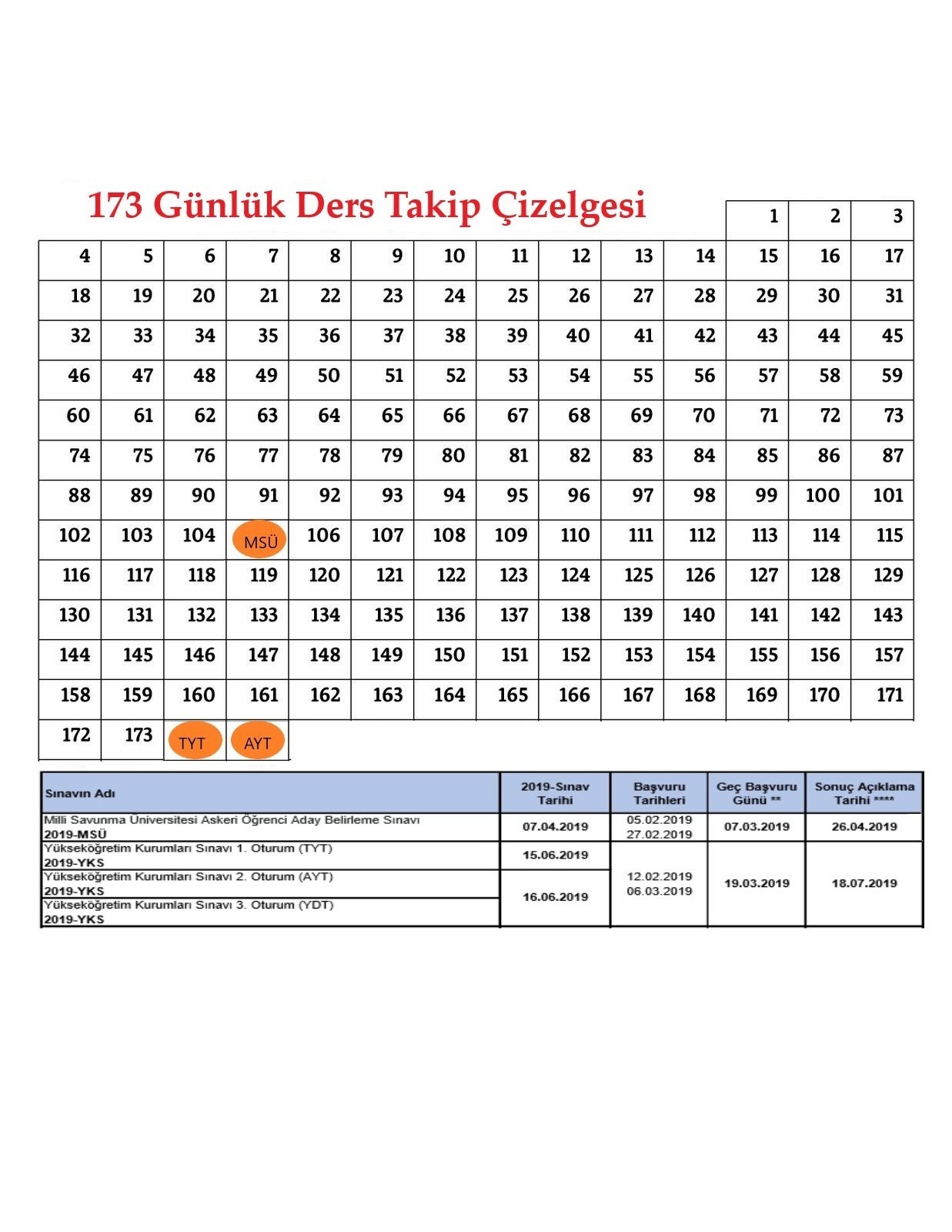 173 Günlük Ders Takip Çizelgesi

| | | | | | | | | | | | 1 | 2 | 3 |
|---|---|---|---|---|---|---|---|---|---|---|---|---|---|
| 4 | 5 | 6 | 7 | 8 | 9 | 10 | 11 | 12 | 13 | 14 | 15 | 16 | 17 |
| 18 | 19 | 20 | 21 | 22 | 23 | 24 | 25 | 26 | 27 | 28 | 29 | 30 | 31 |
| 32 | 33 | 34 | 35 | 36 | 37 | 38 | 39 | 40 | 41 | 42 | 43 | 44 | 45 |
| 46 | 47 | 48 | 49 | 50 | 51 | 52 | 53 | 54 | 55 | 56 | 57 | 58 | 59 |
| 60 | 61 | 62 | 63 | 64 | 65 | 66 | 67 | 68 | 69 | 70 | 71 | 72 | 73 |
| 74 | 75 | 76 | 77 | 78 | 79 | 80 | 81 | 82 | 83 | 84 | 85 | 86 | 87 |
| 88 | 89 | 90 | 91 | 92 | 93 | 94 | 95 | 96 | 97 | 98 | 99 | 100 | 101 |
| 102 | 103 | 104 | MSÜ | 106 | 107 | 108 | 109 | 110 | 111 | 112 | 113 | 114 | 115 |
| 116 | 117 | 118 | 119 | 120 | 121 | 122 | 123 | 124 | 125 | 126 | 127 | 128 | 129 |
| 130 | 131 | 132 | 133 | 134 | 135 | 136 | 137 | 138 | 139 | 140 | 141 | 142 | 143 |
| 144 | 145 | 146 | 147 | 148 | 149 | 150 | 151 | 152 | 153 | 154 | 155 | 156 | 157 |
| 158 | 159 | 160 | 161 | 162 | 163 | 164 | 165 | 166 | 167 | 168 | 169 | 170 | 171 |
| 172 | 173 | TYT | AYT | | | | | | | | | | |

| Sınavın Adı | 2019-Sınav Tarihi | Başvuru Tarihleri | Geç Başvuru Günü ** | Sonuç Açıklama Tarihi **** |
|---|---|---|---|---|
| Milli Savunma Üniversitesi Askeri Öğrenci Aday Belirleme Sınavı 2019-MSÜ | 07.04.2019 | 05.02.2019 27.02.2019 | 07.03.2019 | 26.04.2019 |
| Yükseköğretim Kurumları Sınavı 1. Oturum (TYT) 2019-YKS | 15.06.2019 | 12.02.2019 06.03.2019 | 19.03.2019 | 18.07.2019 |
| Yükseköğretim Kurumları Sınavı 2. Oturum (AYT) 2019-YKS | 16.06.2019 | | | |
| Yükseköğretim Kurumları Sınavı 3. Oturum (YDT) 2019-YKS | | | | |